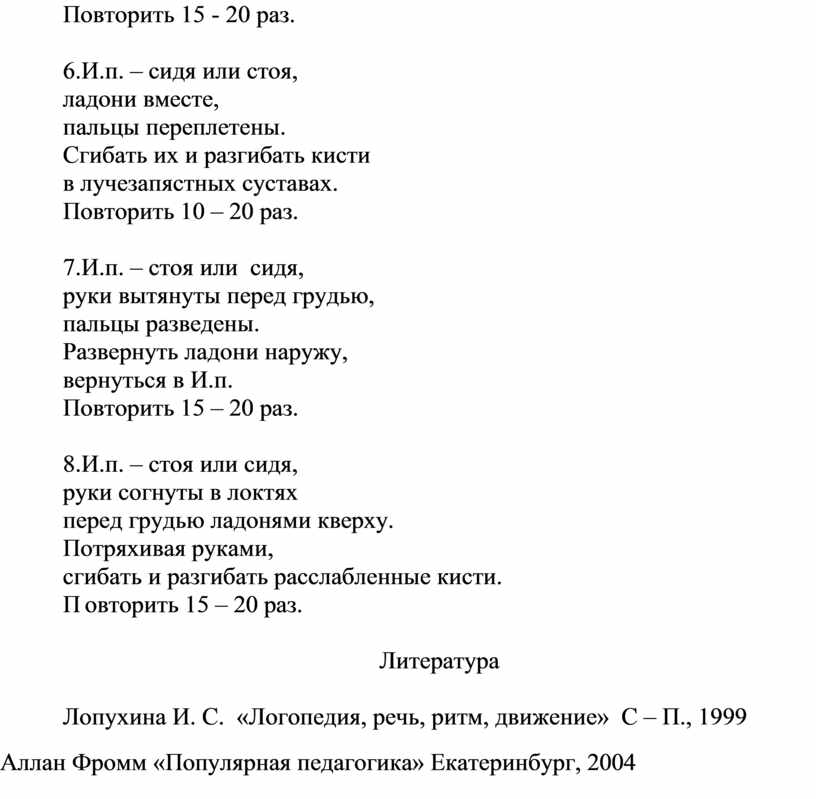 Повторить 15 - 20 раз.

6.И.п. – сидя или стоя,
ладони вместе,
пальцы переплетены.
Сгибать их и разгибать кисти
в лучезапястных суставах.
Повторить 10 – 20 раз.

7.И.п. – стоя или сидя,
руки вытянуты перед грудью,
пальцы разведены.
Развернуть ладони наружу,
вернуться в И.п.
Повторить 15 – 20 раз.

8.И.п. – стоя или сидя,
руки согнуты в локтях
перед грудью ладонями кверху.
Потряхивая руками,
сгибать и разгибать расслабленные кисти.
П овторить 15 – 20 раз.

Литература

Лопухина И. С. «Логопедия, речь, ритм, движение» С – П., 1999

Аллан Фромм «Популярная педагогика» Екатеринбург, 2004